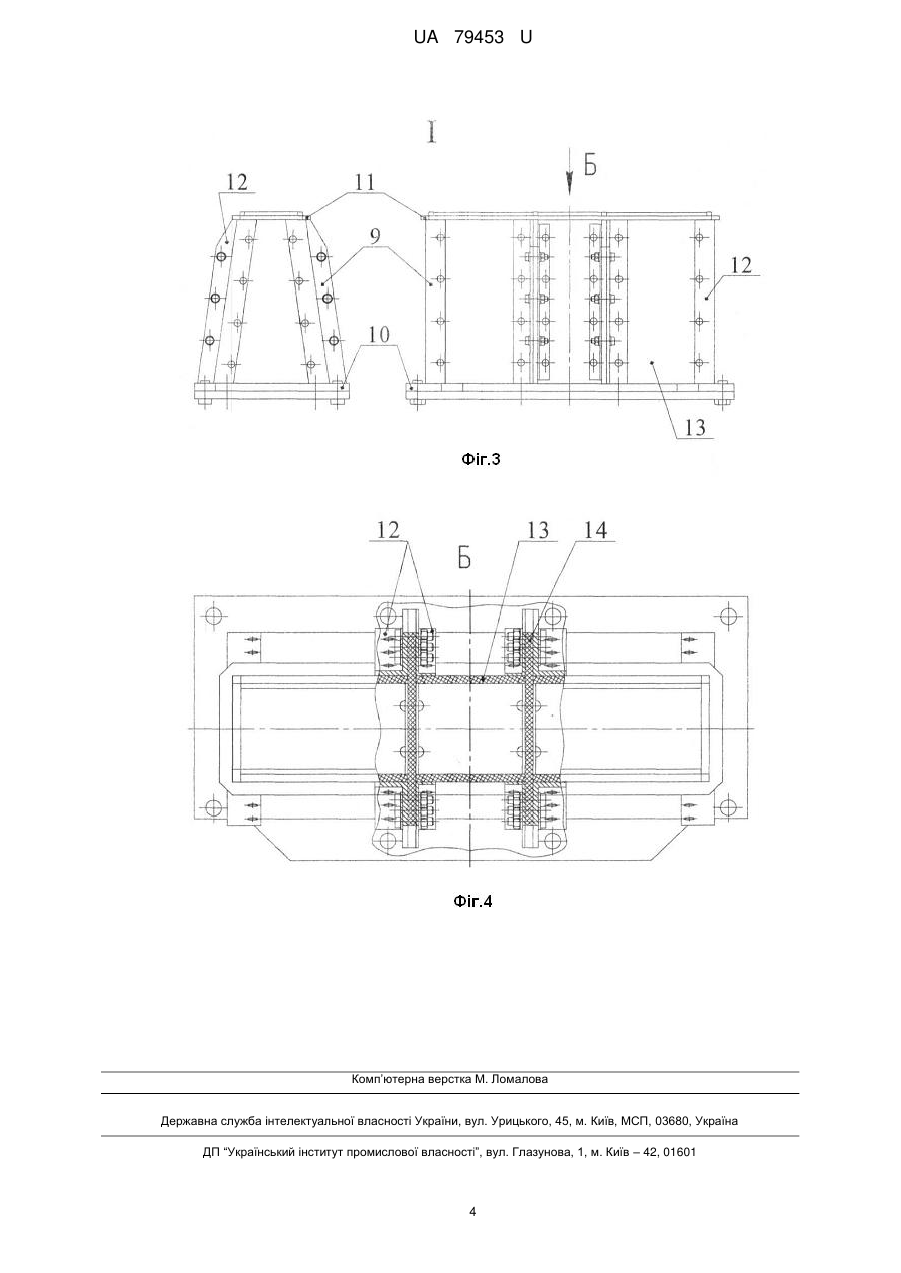 UA 79453 U

I

Б

12

11

9

10

12

13

Фіг.3

12

13

14

Б

Фіг.4

Комп'ютерна верстка М. Ломалова

Державна служба інтелектуальної власності України, вул. Урицького, 45, м. Київ, МСП, 03680, Україна

ДП "Український інститут промислової власності", вул. Глазунова, 1, м. Київ – 42, 01601

4